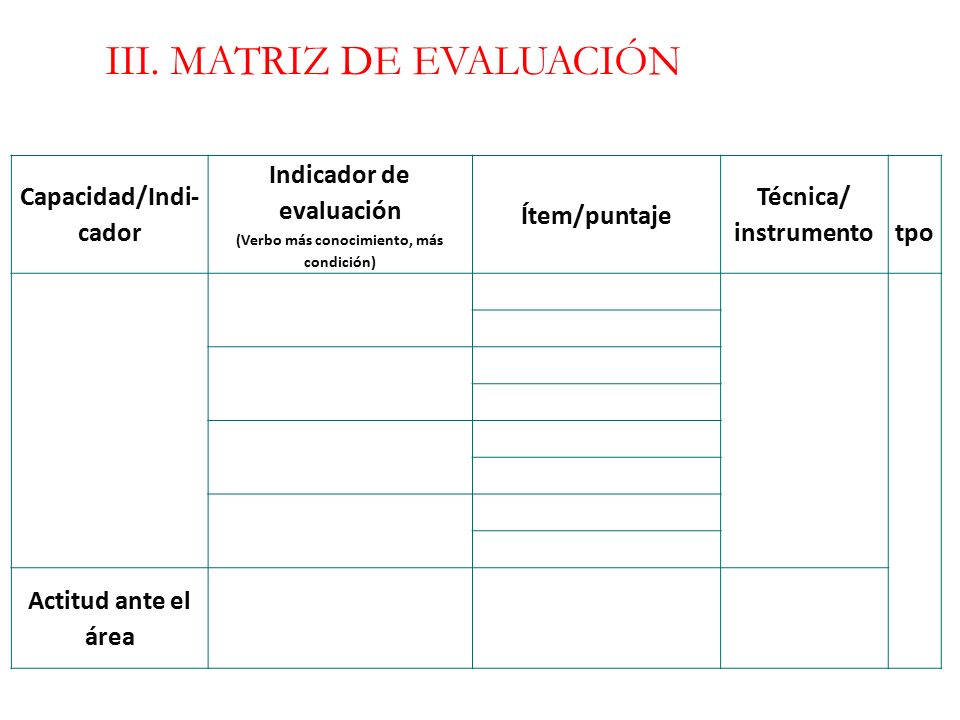 III. MATRIZ DE EVALUACIÓN

| Capacidad/Indicador | Indicador de evaluación (Verbo más conocimiento, más condición) | Ítem/puntaje | Técnica/ instrumento | tpo |
|---|---|---|---|---|
| | | | | |
| | | | | |
| | | | | |
| | | | | |
| | | | | |
| | | | | |
| | | | | |
| | | | | |
| Actitud ante el área | | | | |